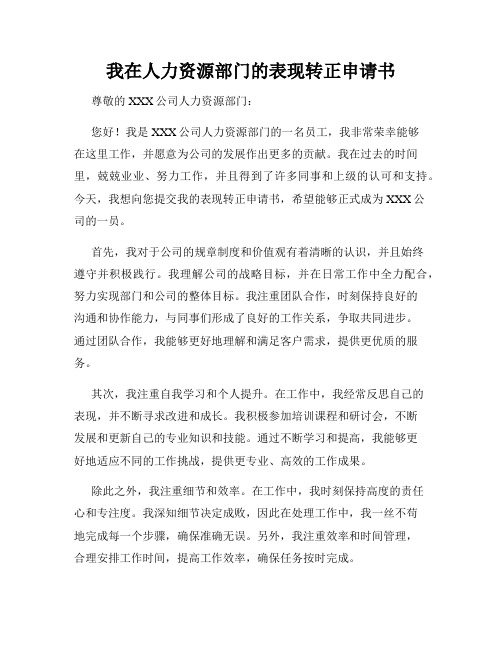 我在人力资源部门的表现转正申请书

尊敬的 XXX 公司人力资源部门:

您好！我是 XXX 公司人力资源部门的一名员工，我非常荣幸能够在这里工作，并愿意为公司的发展作出更多的贡献。我在过去的时间里，兢兢业业、努力工作，并且得到了许多同事和上级的认可和支持。今天，我想向您提交我的表现转正申请书，希望能够正式成为 XXX 公司的一员。

首先，我对于公司的规章制度和价值观有着清晰的认识，并且始终遵守并积极践行。我理解公司的战略目标，并在日常工作中全力配合，努力实现部门和公司的整体目标。我注重团队合作，时刻保持良好的沟通和协作能力，与同事们形成了良好的工作关系，争取共同进步。通过团队合作，我能够更好地理解和满足客户需求，提供更优质的服务。

其次，我注重自我学习和个人提升。在工作中，我经常反思自己的表现，并不断寻求改进和成长。我积极参加培训课程和研讨会，不断发展和更新自己的专业知识和技能。通过不断学习和提高，我能够更好地适应不同的工作挑战，提供更专业、高效的工作成果。

除此之外，我注重细节和效率。在工作中，我时刻保持高度的责任心和专注度。我深知细节决定成败，因此在处理工作中，我一丝不苟地完成每一个步骤，确保准确无误。另外，我注重效率和时间管理，合理安排工作时间，提高工作效率，确保任务按时完成。